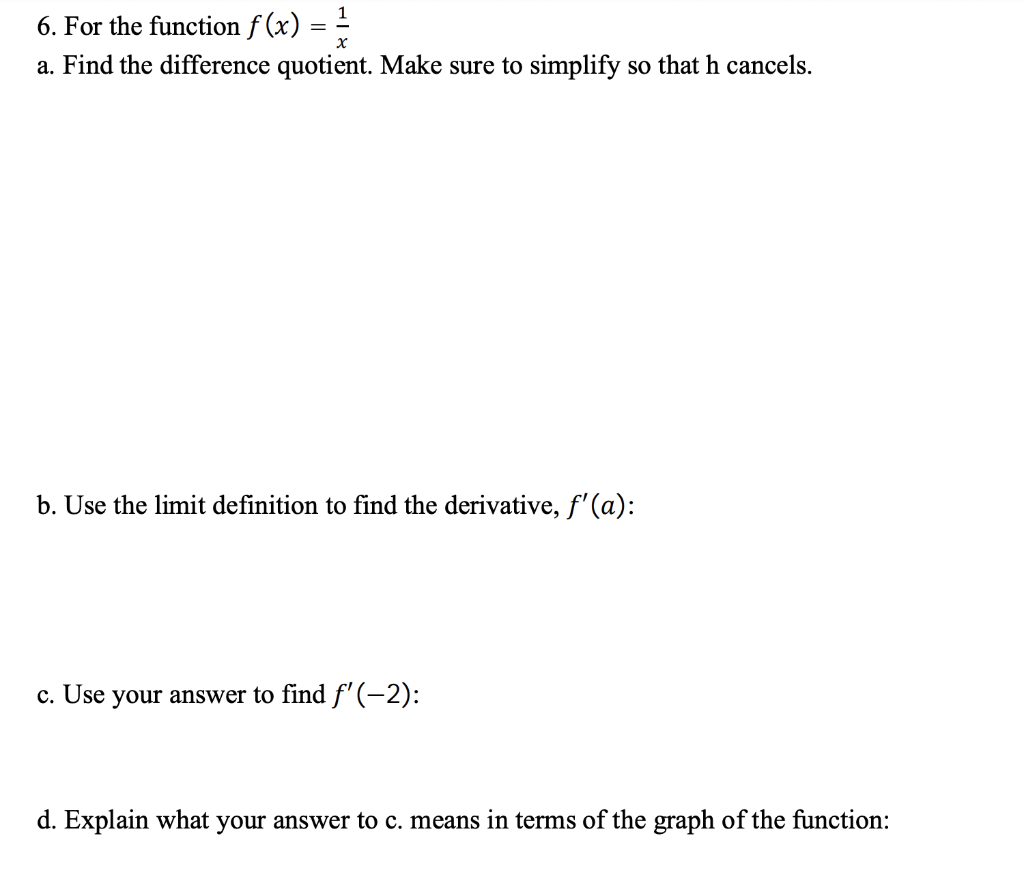 6. For the function $f(x) = \frac{1}{x}$

a. Find the difference quotient. Make sure to simplify so that h cancels.

b. Use the limit definition to find the derivative, $f'(a)$:

c. Use your answer to find $f'(-2)$:

d. Explain what your answer to c. means in terms of the graph of the function: